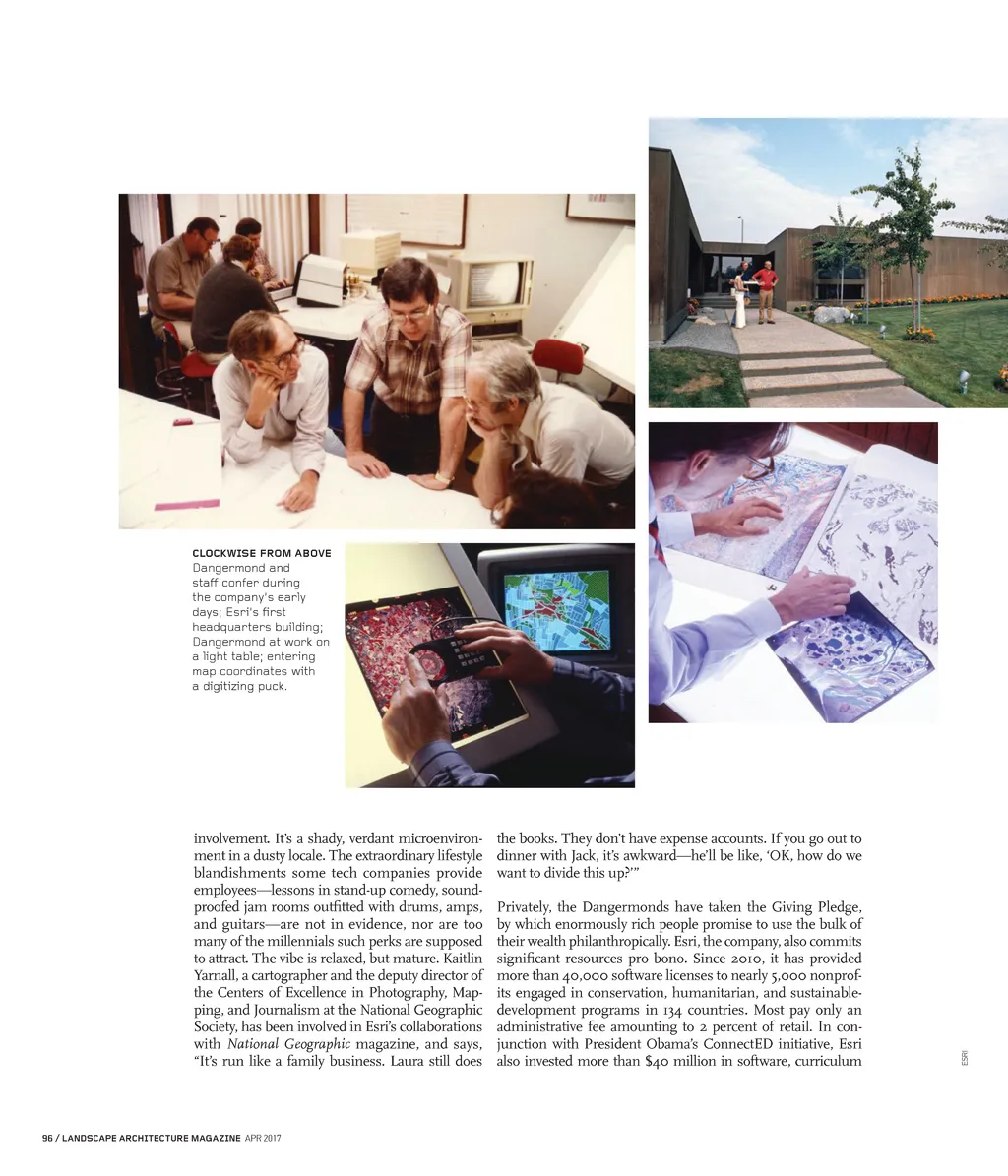 CLOCKWISE FROM ABOVE Dangermond and staff confer during the company's early days; Esri's first headquarters building; Dangermond at work on a light table; entering map coordinates with a digitizing puck.

involvement. It's a shady, verdant microenvironment in a dusty locale. The extraordinary lifestyle blandishments some tech companies provide employees—lessons in stand-up comedy, soundproofed jam rooms outfitted with drums, amps, and guitars—are not in evidence, nor are too many of the millennials such perks are supposed to attract. The vibe is relaxed, but mature. Kaitlin Yarnall, a cartographer and the deputy director of the Centers of Excellence in Photography, Mapping, and Journalism at the National Geographic Society, has been involved in Esri's collaborations with National Geographic magazine, and says, "It's run like a family business. Laura still does the books. They don't have expense accounts. If you go out to dinner with Jack, it's awkward—he'll be like, 'OK, how do we want to divide this up?'"

Privately, the Dangermonds have taken the Giving Pledge, by which enormously rich people promise to use the bulk of their wealth philanthropically. Esri, the company, also commits significant resources pro bono. Since 2010, it has provided more than 40,000 software licenses to nearly 5,000 nonprofits engaged in conservation, humanitarian, and sustainable-development programs in 134 countries. Most pay only an administrative fee amounting to 2 percent of retail. In conjunction with President Obama's ConnectED initiative, Esri also invested more than $40 million in software, curriculum

ESRI

96 / LANDSCAPE ARCHITECTURE MAGAZINE APR 2017